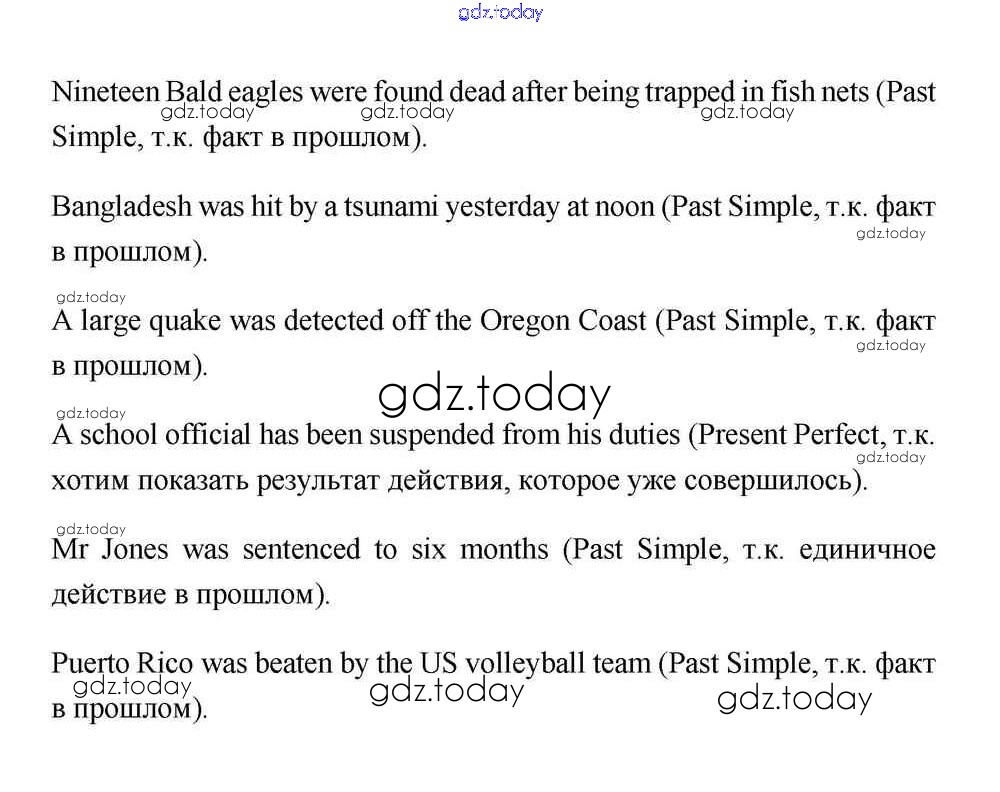 gdz.today

Nineteen Bald eagles were found dead after being trapped in fish nets (Past Simple, т.к. факт в прошлом).

gdz.today gdz.today gdz.today

Bangladesh was hit by a tsunami yesterday at noon (Past Simple, т.к. факт в прошлом).

gdz.today

gdz.today

A large quake was detected off the Oregon Coast (Past Simple, т.к. факт в прошлом).

gdz.today

gdz.today

gdz.today

A school official has been suspended from his duties (Present Perfect, т.к. хотим показать результат действия, которое уже совершилось).

gdz.today

gdz.today

Mr Jones was sentenced to six months (Past Simple, т.к. единичное действие в прошлом).

Puerto Rico was beaten by the US volleyball team (Past Simple, т.к. факт в прошлом).

gdz.today gdz.today gdz.today